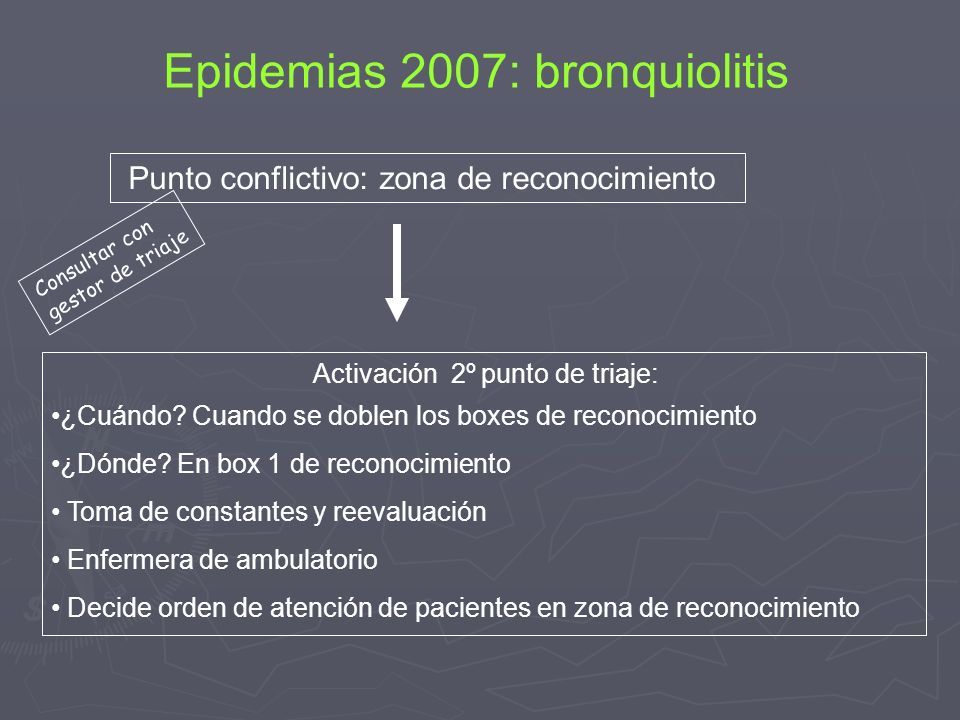 Epidemias 2007: bronquiolitis

Punto conflictivo: zona de reconocimiento

Consultar con gestor de triaje

Activación 2º punto de triaje:

•¿Cuándo? Cuando se doblen los boxes de reconocimiento

•¿Dónde? En box 1 de reconocimiento

• Toma de constantes y reevaluación

• Enfermera de ambulatorio

• Decide orden de atención de pacientes en zona de reconocimiento